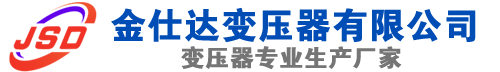 JSD
金仕达变压器有限公司
变压器专业生产厂家